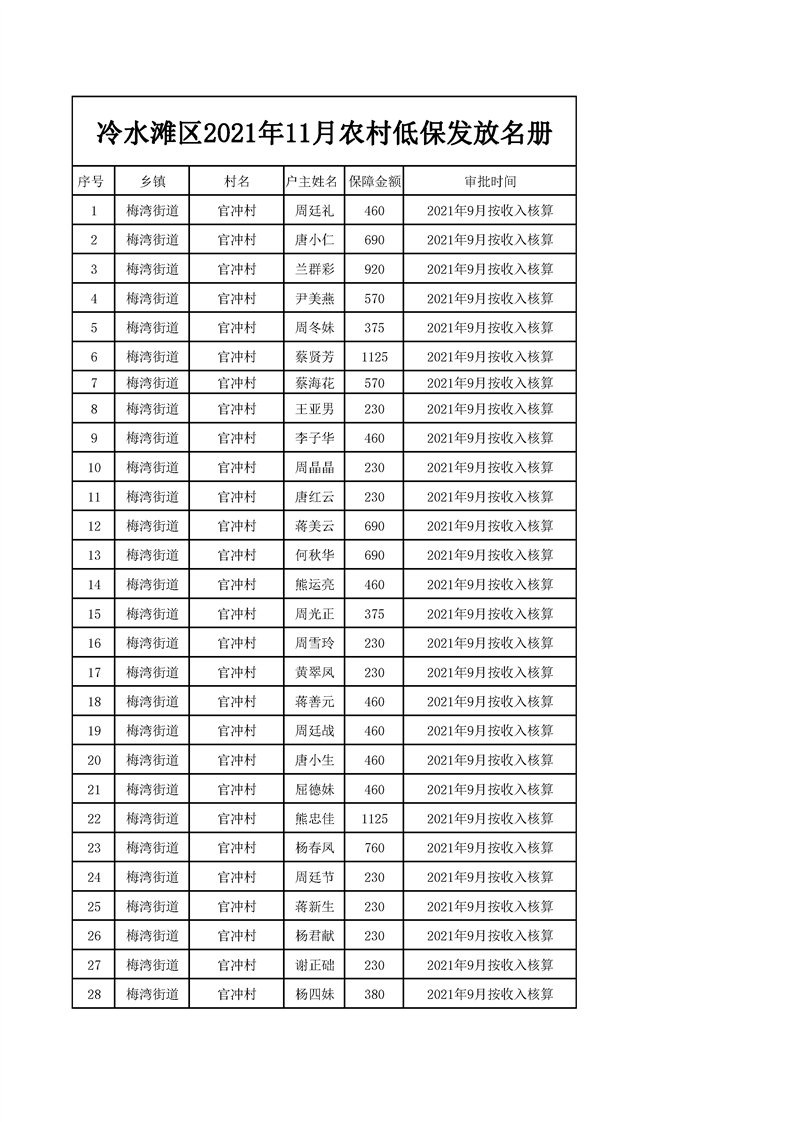 冷水滩区2021年11月农村低保发放名册

| 序号 | 乡镇 | 村名 | 户主姓名 | 保障金额 | 审批时间 |
|---|---|---|---|---|---|
| 1 | 梅湾街道 | 官冲村 | 周廷礼 | 460 | 2021年9月按收入核算 |
| 2 | 梅湾街道 | 官冲村 | 唐小仁 | 690 | 2021年9月按收入核算 |
| 3 | 梅湾街道 | 官冲村 | 兰群彩 | 920 | 2021年9月按收入核算 |
| 4 | 梅湾街道 | 官冲村 | 尹美燕 | 570 | 2021年9月按收入核算 |
| 5 | 梅湾街道 | 官冲村 | 周冬妹 | 375 | 2021年9月按收入核算 |
| 6 | 梅湾街道 | 官冲村 | 蔡贤芳 | 1125 | 2021年9月按收入核算 |
| 7 | 梅湾街道 | 官冲村 | 蔡海花 | 570 | 2021年9月按收入核算 |
| 8 | 梅湾街道 | 官冲村 | 王亚男 | 230 | 2021年9月按收入核算 |
| 9 | 梅湾街道 | 官冲村 | 李子华 | 460 | 2021年9月按收入核算 |
| 10 | 梅湾街道 | 官冲村 | 周晶晶 | 230 | 2021年9月按收入核算 |
| 11 | 梅湾街道 | 官冲村 | 唐红云 | 230 | 2021年9月按收入核算 |
| 12 | 梅湾街道 | 官冲村 | 蒋美云 | 690 | 2021年9月按收入核算 |
| 13 | 梅湾街道 | 官冲村 | 何秋华 | 690 | 2021年9月按收入核算 |
| 14 | 梅湾街道 | 官冲村 | 熊运亮 | 460 | 2021年9月按收入核算 |
| 15 | 梅湾街道 | 官冲村 | 周光正 | 375 | 2021年9月按收入核算 |
| 16 | 梅湾街道 | 官冲村 | 周雪玲 | 230 | 2021年9月按收入核算 |
| 17 | 梅湾街道 | 官冲村 | 黄翠凤 | 230 | 2021年9月按收入核算 |
| 18 | 梅湾街道 | 官冲村 | 蒋善元 | 460 | 2021年9月按收入核算 |
| 19 | 梅湾街道 | 官冲村 | 周廷战 | 460 | 2021年9月按收入核算 |
| 20 | 梅湾街道 | 官冲村 | 唐小生 | 460 | 2021年9月按收入核算 |
| 21 | 梅湾街道 | 官冲村 | 屈德妹 | 460 | 2021年9月按收入核算 |
| 22 | 梅湾街道 | 官冲村 | 熊忠佳 | 1125 | 2021年9月按收入核算 |
| 23 | 梅湾街道 | 官冲村 | 杨春凤 | 760 | 2021年9月按收入核算 |
| 24 | 梅湾街道 | 官冲村 | 周廷节 | 230 | 2021年9月按收入核算 |
| 25 | 梅湾街道 | 官冲村 | 蒋新生 | 230 | 2021年9月按收入核算 |
| 26 | 梅湾街道 | 官冲村 | 杨君献 | 230 | 2021年9月按收入核算 |
| 27 | 梅湾街道 | 官冲村 | 谢正础 | 230 | 2021年9月按收入核算 |
| 28 | 梅湾街道 | 官冲村 | 杨四妹 | 380 | 2021年9月按收入核算 |